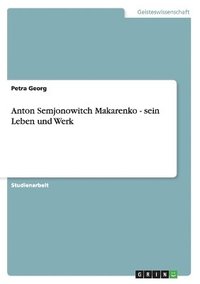 Geisteswissenschaft

Petra Georg

Anton Semjonowitch Makarenko - sein Leben und Werk

Studienarbeit

GRIN